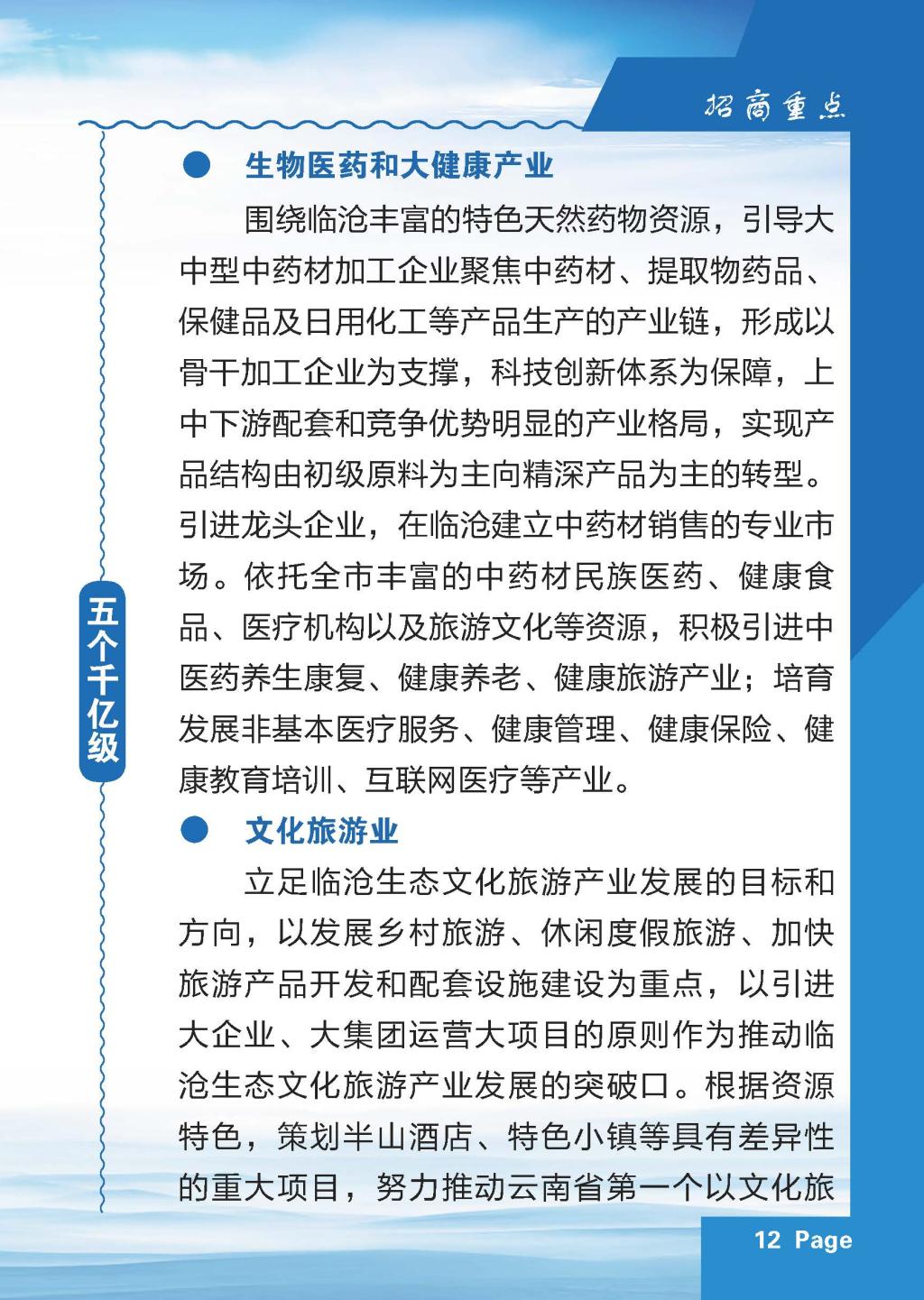 招商重点

五个千亿级

● 生物医药和大健康产业

围绕临沧丰富的特色天然药物资源，引导大中型中药材加工企业聚焦中药材、提取物药品、保健品及日用化工等产品生产的产业链，形成以骨干加工企业为支撑，科技创新体系为保障，上中下游配套和竞争优势明显的产业格局，实现产品结构由初级原料为主向精深产品为主的转型。引进龙头企业，在临沧建立中药材销售的专业市场。依托全市丰富的中药材民族医药、健康食品、医疗机构以及旅游文化等资源，积极引进中医药养生康复、健康养老、健康旅游产业；培育发展非基本医疗服务、健康管理、健康保险、健康教育培训、互联网医疗等产业。

● 文化旅游业

立足临沧生态文化旅游产业发展的目标和方向，以发展乡村旅游、休闲度假旅游、加快旅游产品开发和配套设施建设为重点，以引进大企业、大集团运营大项目的原则作为推动临沧生态文化旅游产业发展的突破口。根据资源特色，策划半山酒店、特色小镇等具有差异性的重大项目，努力推动云南省第一个以文化旅

12 Page